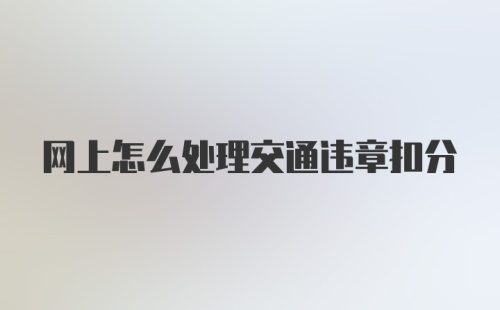 网上怎么处理交通违章扣分